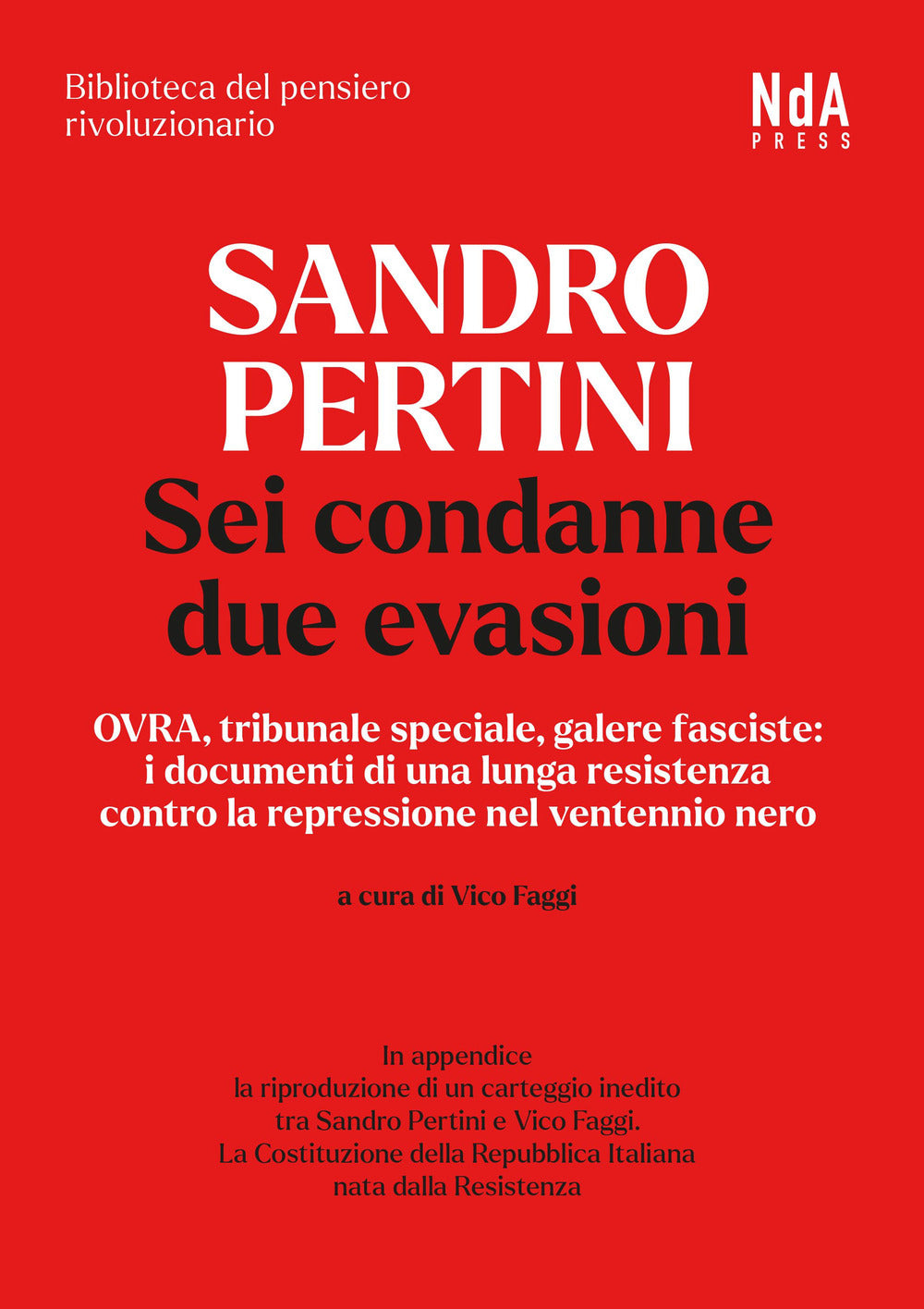 Biblioteca del pensiero rivoluzionario

NdA
PRESS

SANDRO
PERTINI
Sei condanne due evasioni

OVRA, tribunale speciale, galere fasciste: i documenti di una lunga resistenza contro la repressione nel ventennio nero

a cura di Vico Faggi

In appendice
la riproduzione di un carteggio inedito
tra Sandro Pertini e Vico Faggi.
La Costituzione della Repubblica Italiana
nata dalla Resistenza